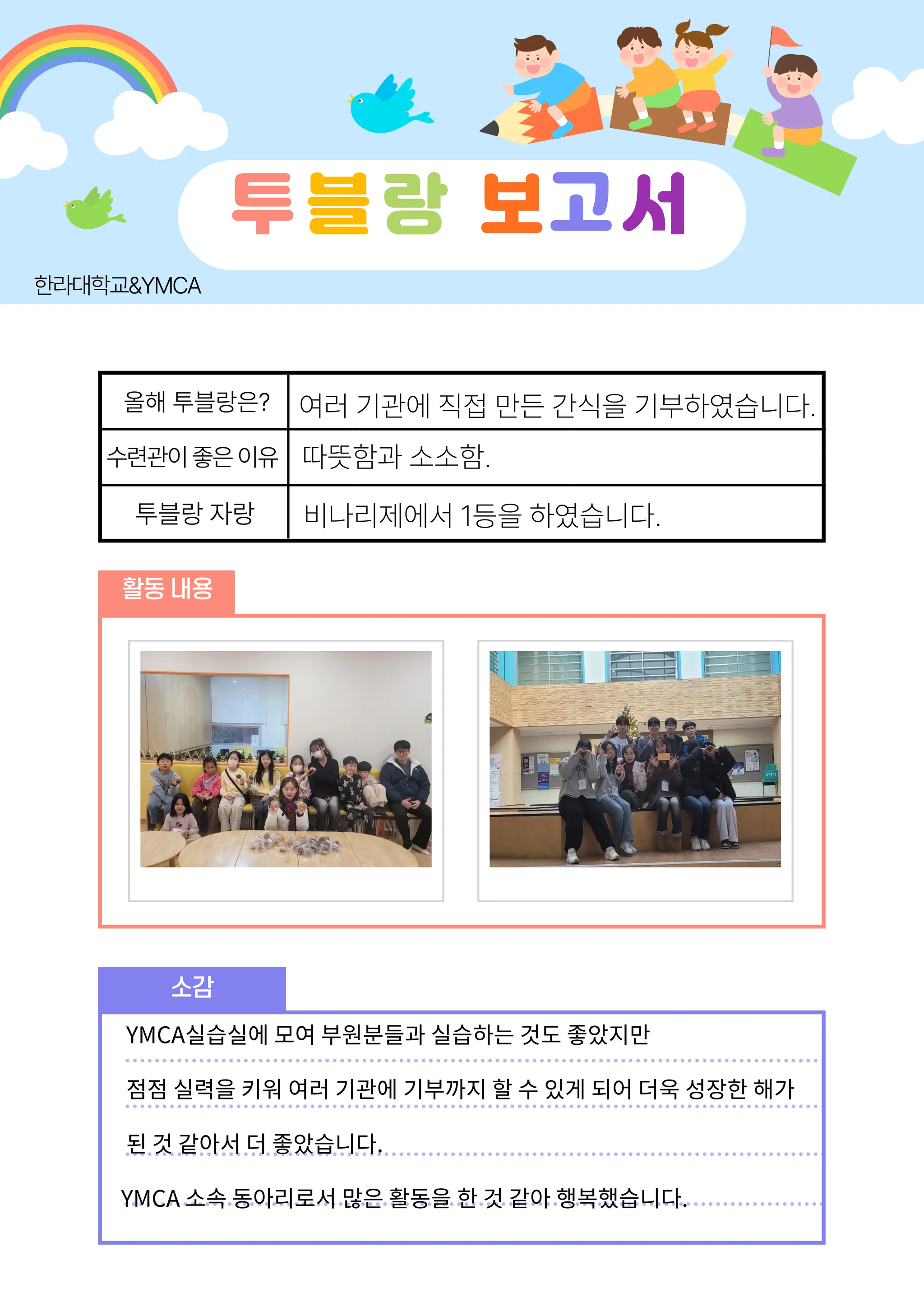 투블랑 보고서

한라대학교&YMCA

| 올해 투블랑은? | 여러 기관에 직접 만든 간식을 기부하였습니다. |
|---|---|
| 수련관이 좋은 이유 | 따뜻함과 소소함. |
| 투블랑 자랑 | 비나리제에서 1등을 하였습니다. |

활동 내용

소감

YMCA실습실에 모여 부원분들과 실습하는 것도 좋았지만

점점 실력을 키워 여러 기관에 기부까지 할 수 있게 되어 더욱 성장한 해가

된 것 같아서 더 좋았습니다.

YMCA 소속 동아리로서 많은 활동을 한 것 같아 행복했습니다.